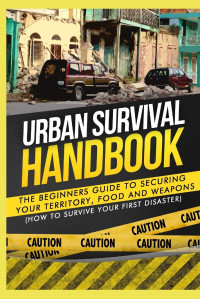 URBAN SURVIVAL HANDBOOK

THE BEGINNERS GUIDE TO SECURING YOUR TERRITORY, FOOD AND WEAPONS

(HOW TO SURVIVE YOUR FIRST DISASTER)

CAUTION CAUT

CAUTION CAUTION CAUTION CAU

CAUTION